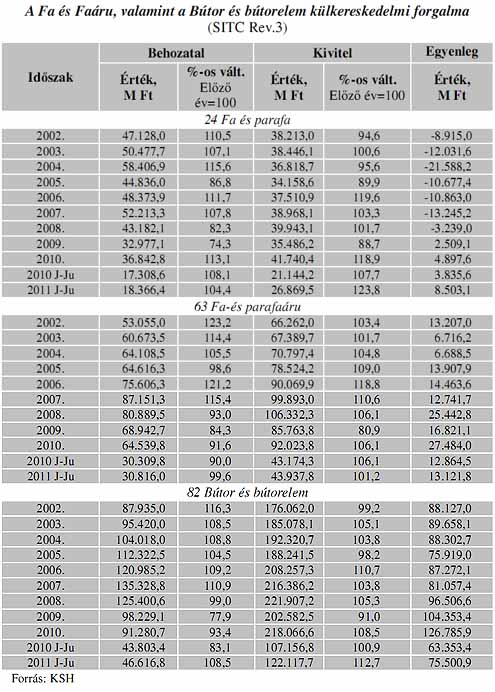 A Fa és Faáru, valamint a Bútor és bútorelem külkereskedelmi forgalma
(SITC Rev.3)

| Időszak | Behozatal Érték, M Ft | Behozatal %-os vált. Előző év=100 | Kivitel Érték, M Ft | Kivitel %-os vált. Előző év=100 | Egyenleg Érték, M Ft |
|---|---|---|---|---|---|
| 24 Fa és parafa | | | | | |
| 2002. | 47.128,0 | 110,5 | 38.213,0 | 94,6 | -8.915,0 |
| 2003. | 50.477,7 | 107,1 | 38.446,1 | 100,6 | -12.031,6 |
| 2004. | 58.406,9 | 115,6 | 36.818,7 | 95,6 | -21.588,2 |
| 2005. | 44.836,0 | 86,8 | 34.158,6 | 89,9 | -10.677,4 |
| 2006. | 48.373,9 | 111,7 | 37.510,9 | 119,6 | -10.863,0 |
| 2007. | 52.213,3 | 107,8 | 38.968,1 | 103,3 | -13.245,2 |
| 2008. | 43.182,1 | 82,3 | 39.943,1 | 101,7 | -3.239,0 |
| 2009. | 32.977,1 | 74,3 | 35.486,2 | 88,7 | 2.509,1 |
| 2010. | 36.842,8 | 113,1 | 41.740,4 | 118,9 | 4.897,6 |
| 2010 J-Ju | 17.308,6 | 108,1 | 21.144,2 | 107,7 | 3.835,6 |
| 2011 J-Ju | 18.366,4 | 104,4 | 26.869,5 | 123,8 | 8.503,1 |
| 63 Fa-és parafaáru | | | | | |
| 2002. | 53.055,0 | 123,2 | 66.262,0 | 103,4 | 13.207,0 |
| 2003. | 60.673,5 | 114,4 | 67.389,7 | 101,7 | 6.716,2 |
| 2004. | 64.108,5 | 105,5 | 70.797,4 | 104,8 | 6.688,5 |
| 2005. | 64.616,3 | 98,6 | 78.524,2 | 109,0 | 13.907,9 |
| 2006. | 75.606,3 | 121,2 | 90.069,9 | 118,8 | 14.463,6 |
| 2007. | 87.151,3 | 115,4 | 99.893,0 | 110,6 | 12.741,7 |
| 2008. | 80.889,5 | 93,0 | 106.332,3 | 106,1 | 25.442,8 |
| 2009. | 68.942,7 | 84,3 | 85.763,8 | 80,9 | 16.821,1 |
| 2010. | 64.539,8 | 91,6 | 92.023,8 | 106,1 | 27.484,0 |
| 2010 J-Ju | 30.309,8 | 90,0 | 43.174,3 | 106,1 | 12.864,5 |
| 2011 J-Ju | 30.816,0 | 99,6 | 43.937,8 | 101,2 | 13.121,8 |
| 82 Bútor és bútorelem | | | | | |
| 2002. | 87.935,0 | 116,3 | 176.062,0 | 99,2 | 88.127,0 |
| 2003. | 95.420,0 | 108,5 | 185.078,1 | 105,1 | 89.658,1 |
| 2004. | 104.018,0 | 108,8 | 192.320,7 | 103,8 | 88.302,7 |
| 2005. | 112.322,5 | 104,5 | 188.241,5 | 98,2 | 75.919,0 |
| 2006. | 120.985,2 | 109,2 | 208.257,3 | 110,7 | 87.272,1 |
| 2007. | 135.328,8 | 110,9 | 216.386,2 | 103,8 | 81.057,4 |
| 2008. | 125.400,6 | 99,0 | 221.907,2 | 105,3 | 96.506,6 |
| 2009. | 98.229,1 | 77,9 | 202.582,5 | 91,0 | 104.353,4 |
| 2010. | 91.280,7 | 93,4 | 218.066,6 | 108,5 | 126.785,9 |
| 2010 J-Ju | 43.803,4 | 83,1 | 107.156,8 | 100,9 | 63.353,4 |
| 2011 J-Ju | 46.616,8 | 108,5 | 122.117,7 | 112,7 | 75.500,9 |

Forrás: KSH